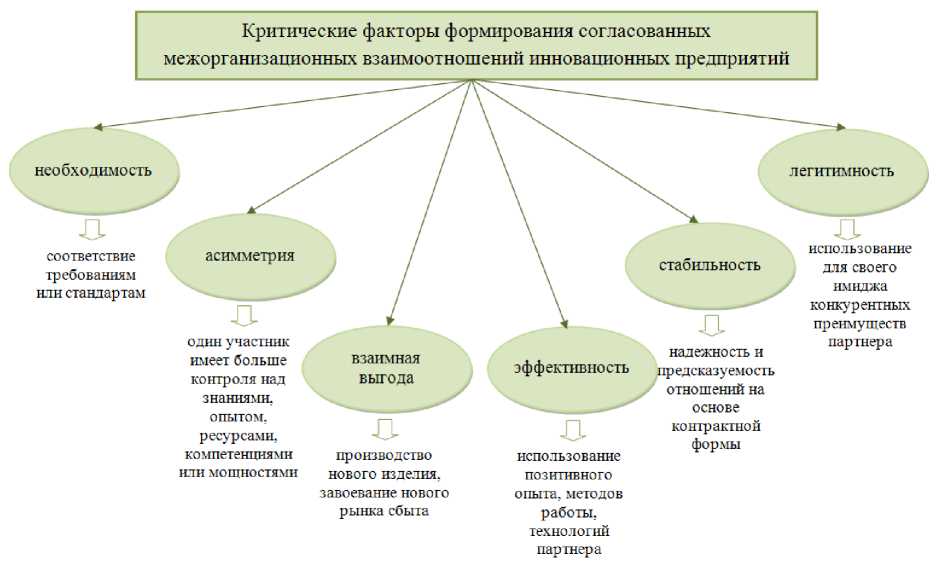 Критические факторы формирования согласованных межорганизационных взаимоотношений инновационных предприятий

необходимость

соответствие требованиям или стандартам

асимметрия

один участник имеет больше контроля над знаниями, опытом, ресурсами, компетенциями или мощностями

взаимная выгода

производство нового изделия, завоевание нового рынка сбыта

эффективность

использование позитивного опыта, методов работы, технологий партнера

стабильность

надежность и предсказуемость отношений на основе контрактной формы

легитимность

использование для своего имиджа конкурентных преимуществ партнера